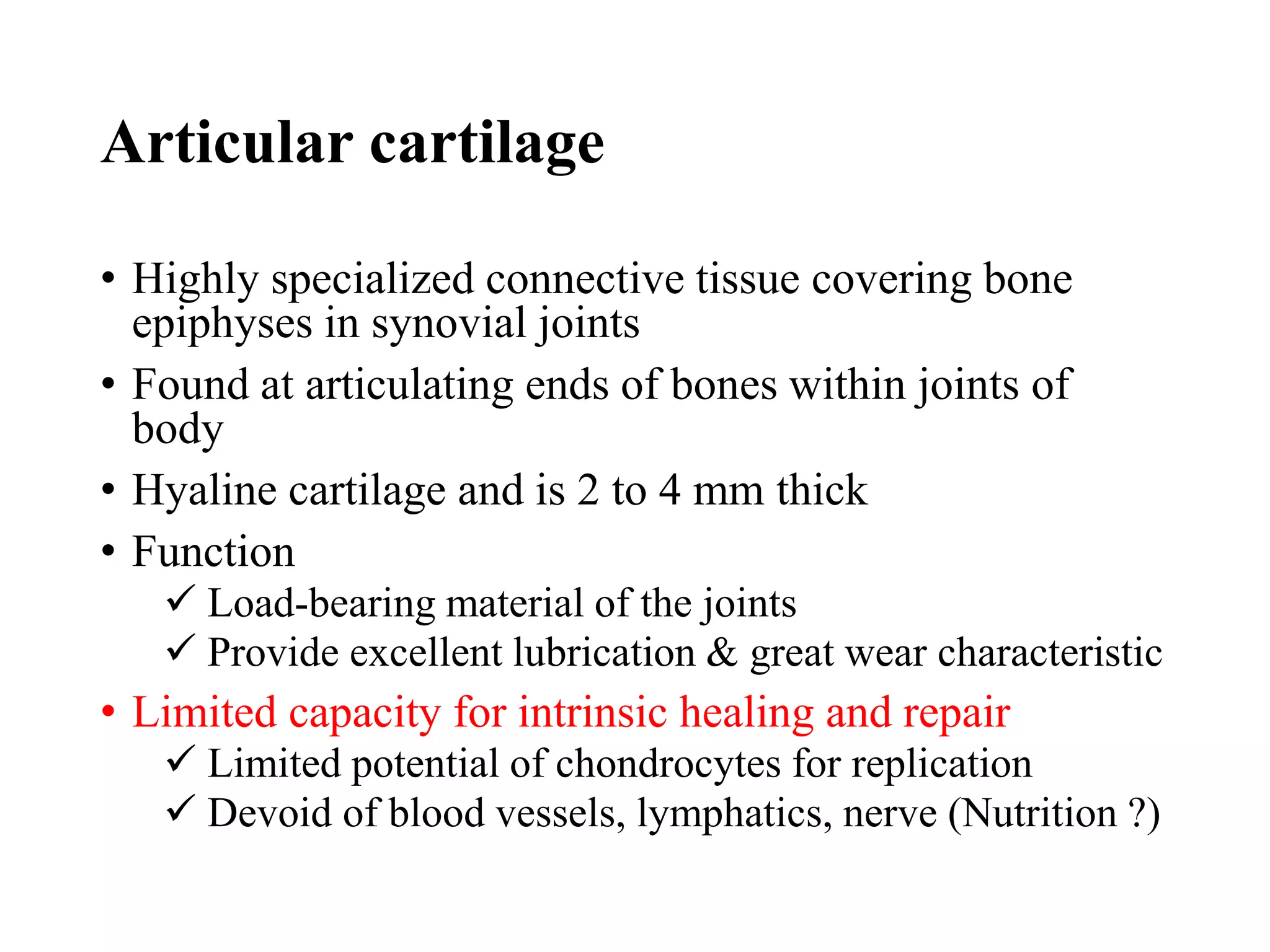 Articular cartilage

• Highly specialized connective tissue covering bone epiphyses in synovial joints
• Found at articulating ends of bones within joints of body
• Hyaline cartilage and is 2 to 4 mm thick
• Function
  ✓ Load-bearing material of the joints
  ✓ Provide excellent lubrication & great wear characteristic
• Limited capacity for intrinsic healing and repair
  ✓ Limited potential of chondrocytes for replication
  ✓ Devoid of blood vessels, lymphatics, nerve (Nutrition ?)